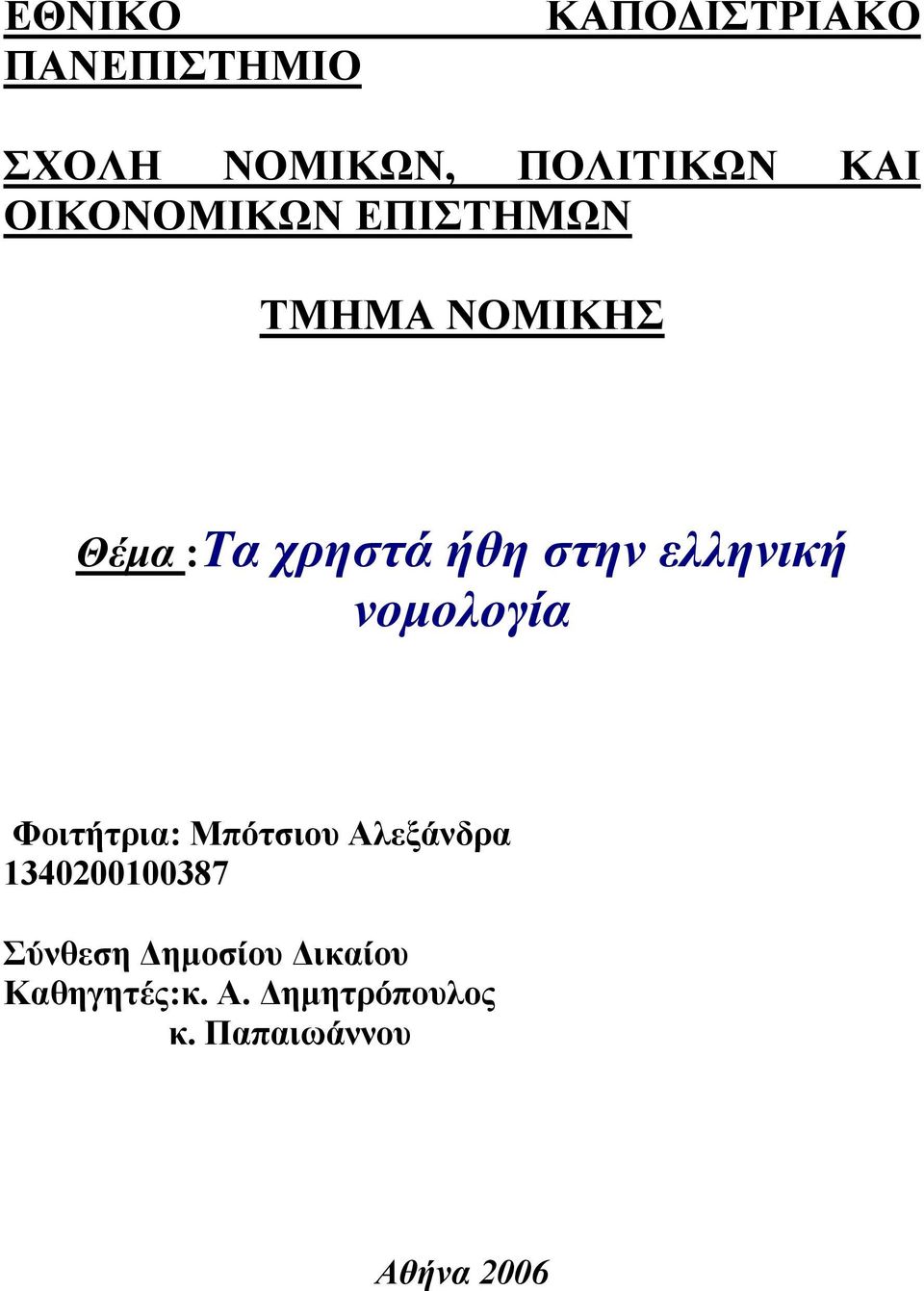 ΕΘΝΙΚΟ ΚΑΠΟΔΙΣΤΡΙΑΚΟ ΠΑΝΕΠΙΣΤΗΜΙΟ

ΣΧΟΛΗ ΝΟΜΙΚΩΝ, ΠΟΛΙΤΙΚΩΝ ΚΑΙ ΟΙΚΟΝΟΜΙΚΩΝ ΕΠΙΣΤΗΜΩΝ

ΤΜΗΜΑ ΝΟΜΙΚΗΣ

Θέμα :Τα χρηστά ήθη στην ελληνική νομολογία

Φοιτήτρια: Μπότσιου Αλεξάνδρα
1340200100387

Σύνθεση Δημοσίου Δικαίου
Καθηγητές:κ. Α. Δημητρόπουλος
κ. Παπαιωάννου

Αθήνα 2006